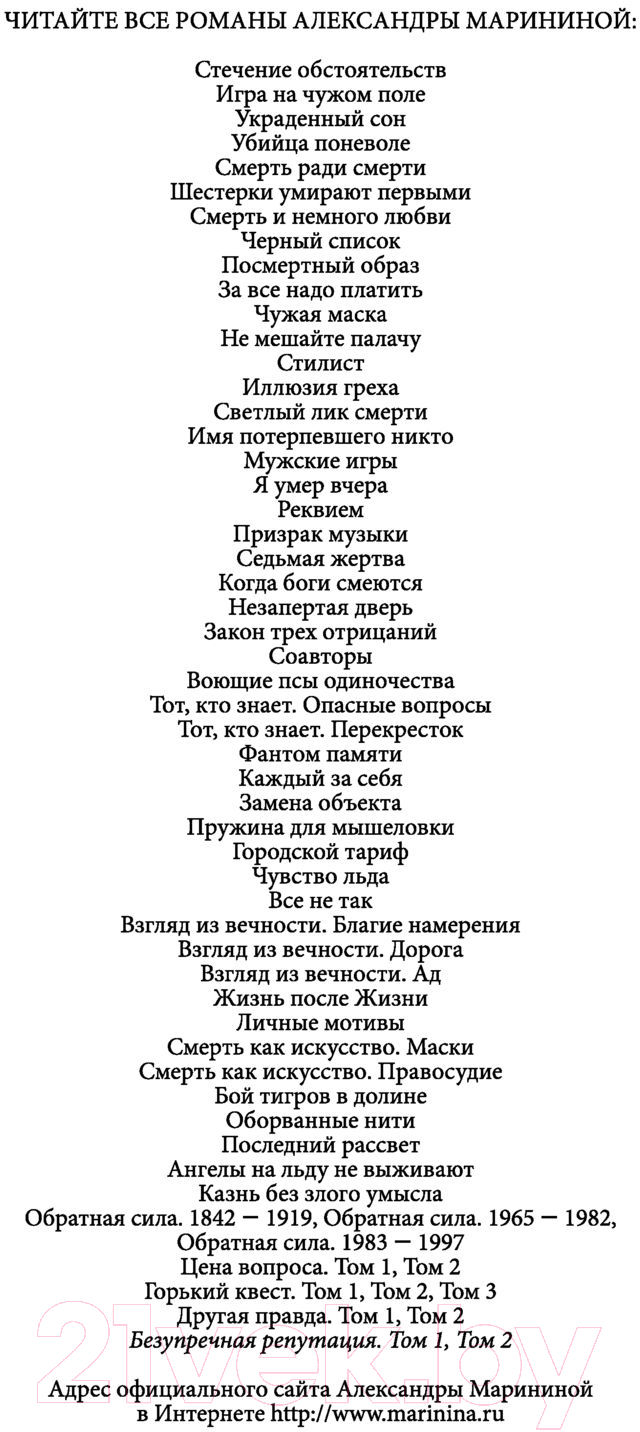 ЧИТАЙТЕ ВСЕ РОМАНЫ АЛЕКСАНДРЫ МАРИНИНОЙ:

Стечение обстоятельств
Игра на чужом поле
Украденный сон
Убийца поневоле
Смерть ради смерти
Шестерки умирают первыми
Смерть и немного любви
Черный список
Посмертный образ
За все надо платить
Чужая маска
Не мешайте палачу
Стилист
Иллюзия греха
Светлый лик смерти
Имя потерпевшего никто
Мужские игры
Я умер вчера
Реквием
Призрак музыки
Седьмая жертва
Когда боги смеются
Незапертая дверь
Закон трех отрицаний
Соавторы
Воющие псы одиночества
Тот, кто знает. Опасные вопросы
Тот, кто знает. Перекресток
Фантом памяти
Каждый за себя
Замена объекта
Пружина для мышеловки
Городской тариф
Чувство льда
Все не так
Взгляд из вечности. Благие намерения
Взгляд из вечности. Дорога
Взгляд из вечности. Ад
Жизнь после Жизни
Личные мотивы
Смерть как искусство. Маски
Смерть как искусство. Правосудие
Бой тигров в долине
Оборванные нити
Последний рассвет
Ангелы на льду не выживают
Казнь без злого умысла
Обратная сила. 1842 — 1919, Обратная сила. 1965 — 1982, Обратная сила. 1983 — 1997
Цена вопроса. Том 1, Том 2
Горький квест. Том 1, Том 2, Том 3
Другая правда. Том 1, Том 2
Безупречная репутация. Том 1, Том 2

Адрес официального сайта Александры Марининой в Интернете http://www.marinina.ru

21vek.by